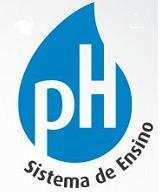 pH
Sistema de Ensino